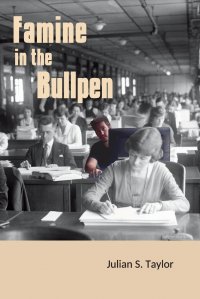 Famine in the Bullpen

Julian S. Taylor